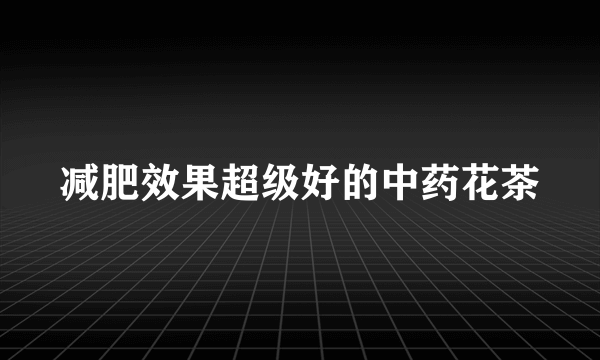 减肥效果超级好的中药花茶